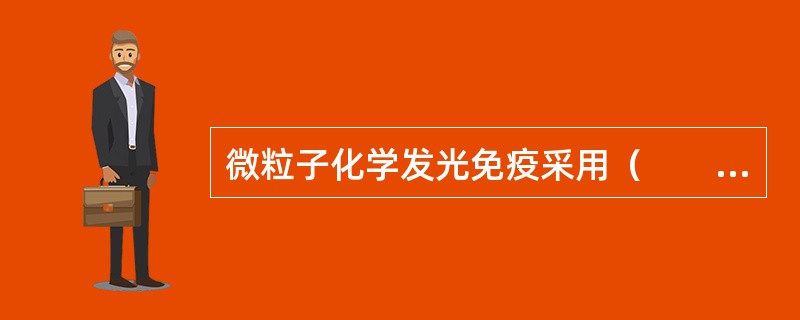 微粒子化学发光免疫采用（　　...